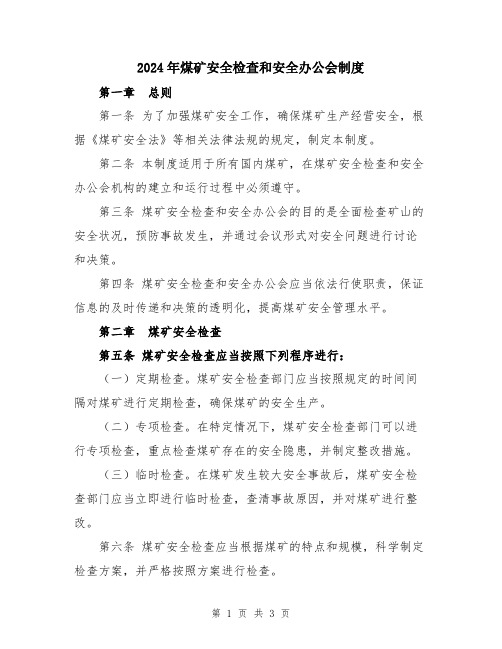 2024年煤矿安全检查和安全办公会制度

第一章 总则

第一条 为了加强煤矿安全工作，确保煤矿生产经营安全，根据《煤矿安全法》等相关法律法规的规定，制定本制度。

第二条 本制度适用于所有国内煤矿，在煤矿安全检查和安全办公会机构的建立和运行过程中必须遵守。

第三条 煤矿安全检查和安全办公会的目的是全面检查矿山的安全状况，预防事故发生，并通过会议形式对安全问题进行讨论和决策。

第四条 煤矿安全检查和安全办公会应当依法行使职责，保证信息的及时传递和决策的透明化，提高煤矿安全管理水平。

第二章 煤矿安全检查

第五条 煤矿安全检查应当按照下列程序进行：

（一）定期检查。煤矿安全检查部门应当按照规定的时间间隔对煤矿进行定期检查，确保煤矿的安全生产。

（二）专项检查。在特定情况下，煤矿安全检查部门可以进行专项检查，重点检查煤矿存在的安全隐患，并制定整改措施。

（三）临时检查。在煤矿发生较大安全事故后，煤矿安全检查部门应当立即进行临时检查，查清事故原因，并对煤矿进行整改。

第六条 煤矿安全检查应当根据煤矿的特点和规模，科学制定检查方案，并严格按照方案进行检查。

第 1 页 共 3 页